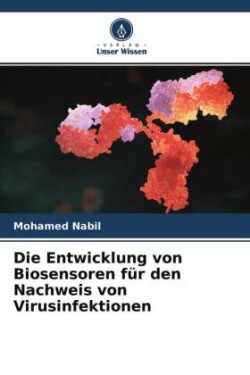 - VERLAG -
Unser Wissen

Mohamed Nabil

Die Entwicklung von Biosensoren für den Nachweis von Virusinfektionen